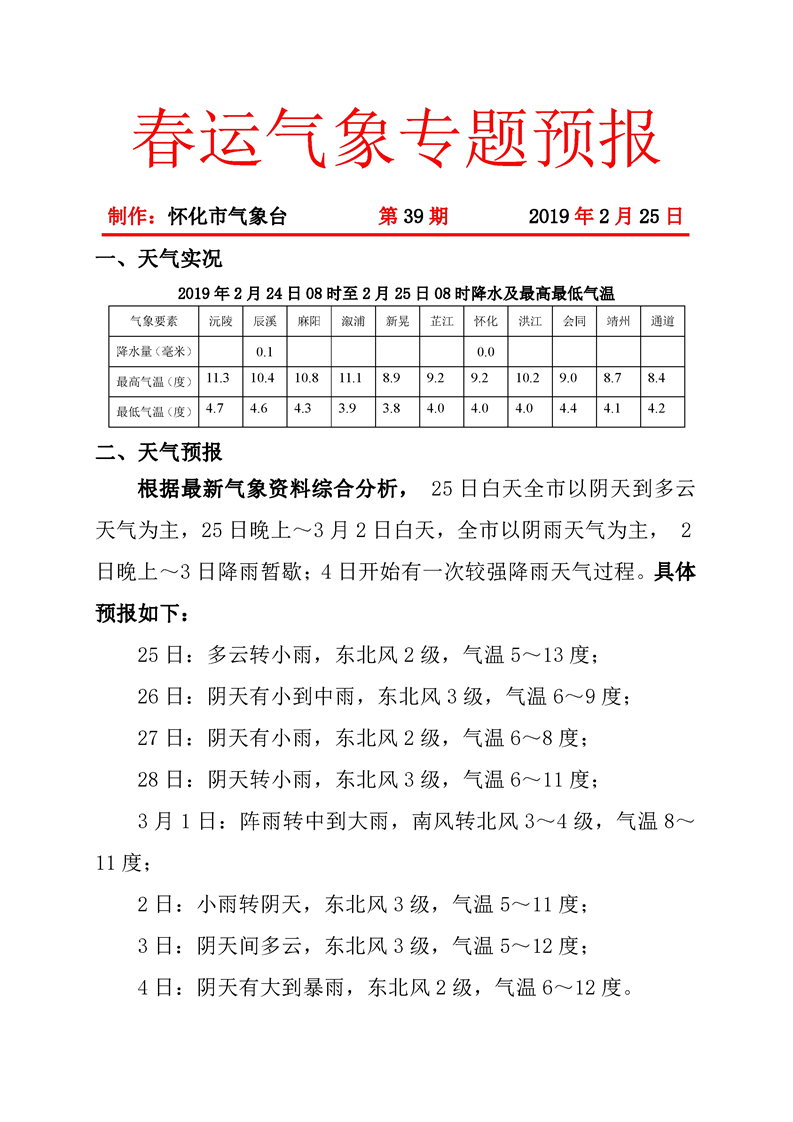 春运气象专题预报

制作：怀化市气象台　　　　第 39 期　　　　2019 年 2 月 25 日

一、天气实况

2019 年 2 月 24 日 08 时至 2 月 25 日 08 时降水及最高最低气温

| 气象要素 | 沅陵 | 辰溪 | 麻阳 | 溆浦 | 新晃 | 芷江 | 怀化 | 洪江 | 会同 | 靖州 | 通道 |
|---|---|---|---|---|---|---|---|---|---|---|---|
| 降水量（毫米） | | 0.1 | | | | | 0.0 | | | | |
| 最高气温（度） | 11.3 | 10.4 | 10.8 | 11.1 | 8.9 | 9.2 | 9.2 | 10.2 | 9.0 | 8.7 | 8.4 |
| 最低气温（度） | 4.7 | 4.6 | 4.3 | 3.9 | 3.8 | 4.0 | 4.0 | 4.0 | 4.4 | 4.1 | 4.2 |

二、天气预报

根据最新气象资料综合分析， 25 日白天全市以阴天到多云天气为主，25 日晚上～3 月 2 日白天，全市以阴雨天气为主， 2 日晚上～3 日降雨暂歇；4 日开始有一次较强降雨天气过程。具体预报如下：

25 日：多云转小雨，东北风 2 级，气温 5～13 度；

26 日：阴天有小到中雨，东北风 3 级，气温 6～9 度；

27 日：阴天有小雨，东北风 2 级，气温 6～8 度；

28 日：阴天转小雨，东北风 3 级，气温 6～11 度；

3 月 1 日：阵雨转中到大雨，南风转北风 3～4 级，气温 8～11 度；

2 日：小雨转阴天，东北风 3 级，气温 5～11 度；

3 日：阴天间多云，东北风 3 级，气温 5～12 度；

4 日：阴天有大到暴雨，东北风 2 级，气温 6～12 度。